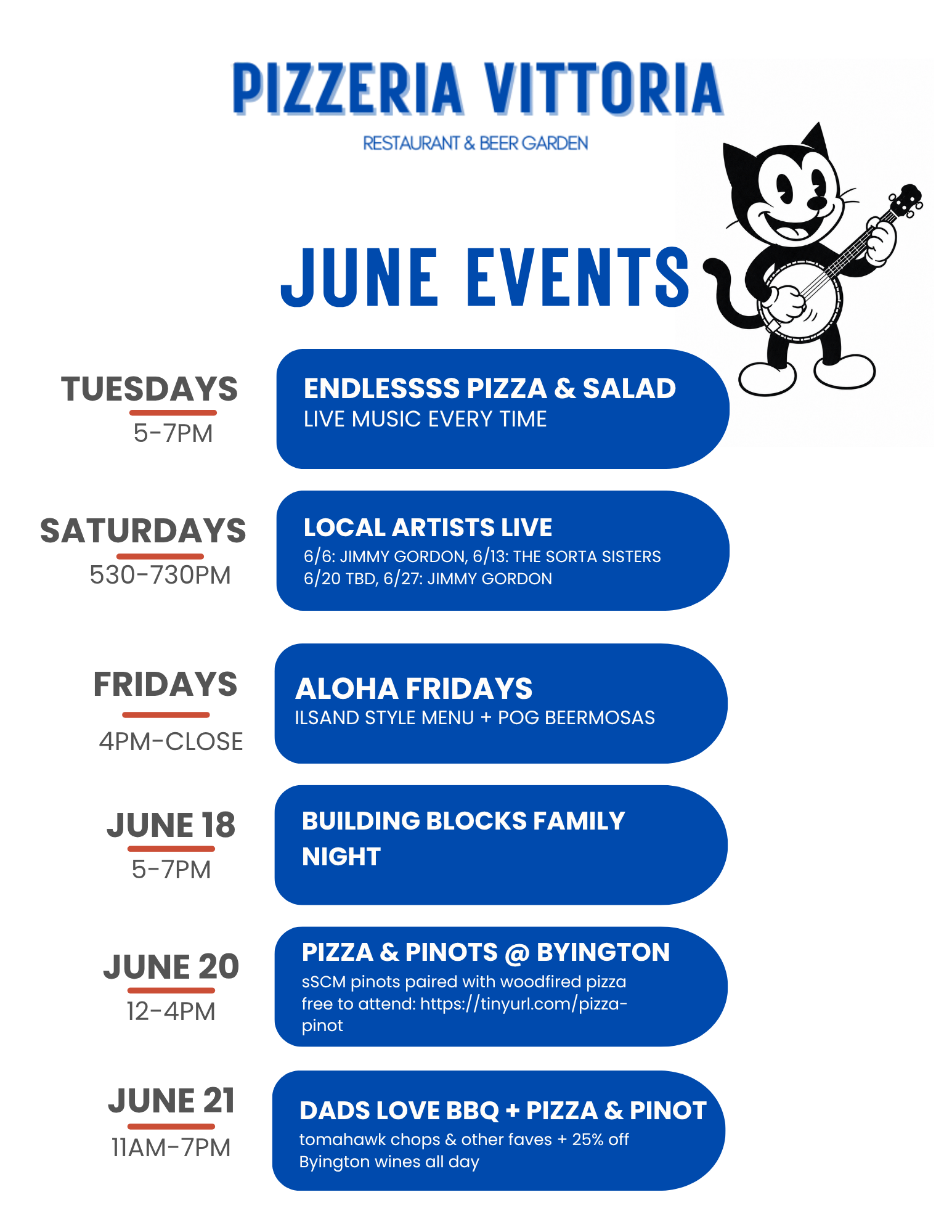 PIZZERIA VITTORIA

RESTAURANT & BEER GARDEN

JUNE EVENTS

TUESDAYS
5-7PM

ENDLESSSS PIZZA & SALAD
LIVE MUSIC EVERY TIME

SATURDAYS
530-730PM

LOCAL ARTISTS LIVE
6/6: JIMMY GORDON, 6/13: THE SORTA SISTERS
6/20 TBD, 6/27: JIMMY GORDON

FRIDAYS
4PM-CLOSE

ALOHA FRIDAYS
ILSAND STYLE MENU + POG BEERMOSAS

JUNE 18
5-7PM

BUILDING BLOCKS FAMILY NIGHT

JUNE 20
12-4PM

PIZZA & PINOTS @ BYINGTON
sSCM pinots paired with woodfired pizza
free to attend: https://tinyurl.com/pizza-pinot

JUNE 21
11AM-7PM

DADS LOVE BBQ + PIZZA & PINOT
tomahawk chops & other faves + 25% off Byington wines all day